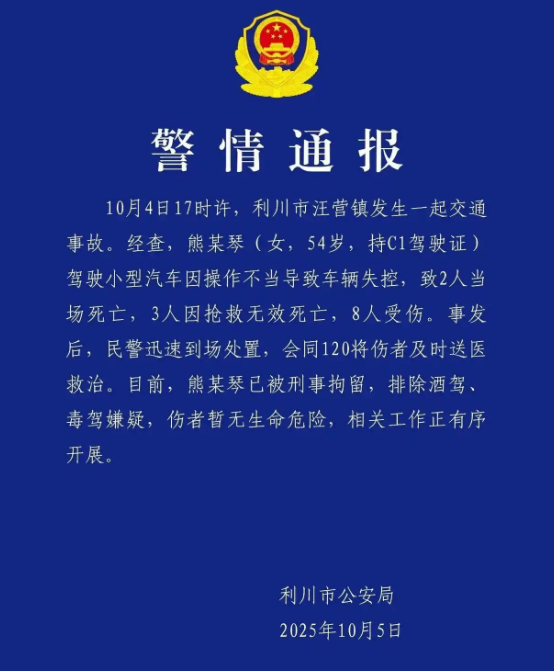 警情通报

10月4日17时许，利川市汪营镇发生一起交通事故。经查，熊某琴（女，54岁，持C1驾驶证）驾驶小型汽车因操作不当导致车辆失控，致2人当场死亡，3人因抢救无效死亡，8人受伤。事发后，民警迅速到场处置，会同120将伤者及时送医救治。目前，熊某琴已被刑事拘留，排除酒驾、毒驾嫌疑，伤者暂无生命危险，相关工作正有序开展。

利川市公安局
2025年10月5日